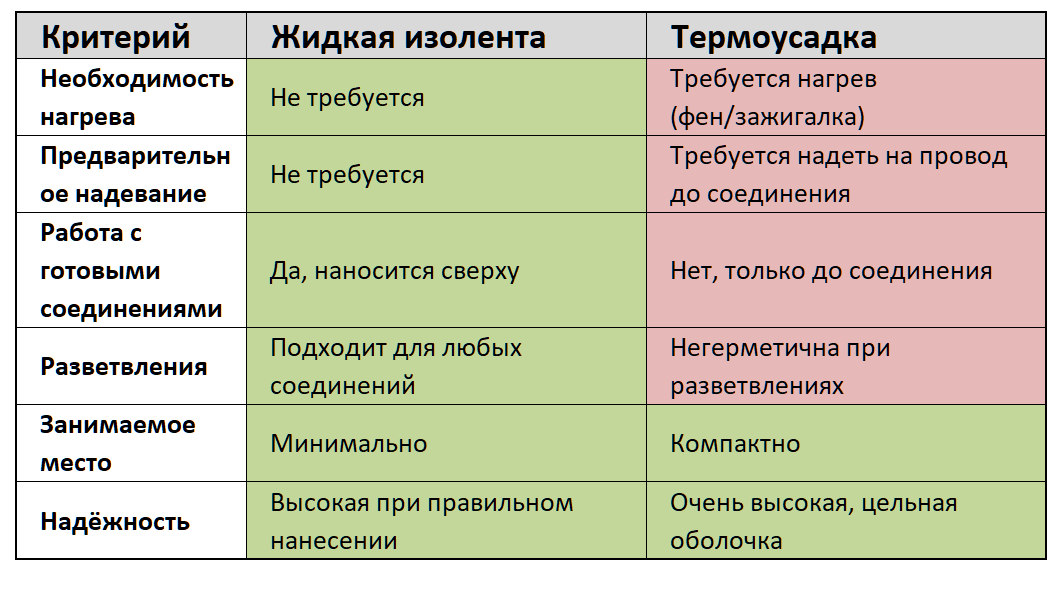 | Критерий | Жидкая изолента | Термоусадка |
|---|---|---|
| Необходимость нагрева | Не требуется | Требуется нагрев (фен/зажигалка) |
| Предварительное надевание | Не требуется | Требуется надеть на провод до соединения |
| Работа с готовыми соединениями | Да, наносится сверху | Нет, только до соединения |
| Разветвления | Подходит для любых соединений | Негерметична при разветвлениях |
| Занимаемое место | Минимально | Компактно |
| Надёжность | Высокая при правильном нанесении | Очень высокая, цельная оболочка |